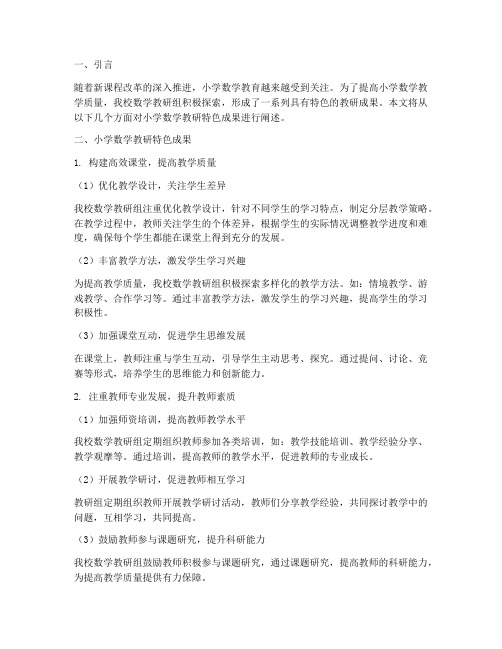 一、引言

随着新课程改革的深入推进，小学数学教育越来越受到关注。为了提高小学数学教学质量，我校数学教研组积极探索，形成了一系列具有特色的教研成果。本文将从以下几个方面对小学数学教研特色成果进行阐述。

二、小学数学教研特色成果

1. 构建高效课堂，提高教学质量

（1）优化教学设计，关注学生差异

我校数学教研组注重优化教学设计，针对不同学生的学习特点，制定分层教学策略。在教学过程中，教师关注学生的个体差异，根据学生的实际情况调整教学进度和难度，确保每个学生都能在课堂上得到充分的发展。

（2）丰富教学方法，激发学生学习兴趣

为提高教学质量，我校数学教研组积极探索多样化的教学方法。如：情境教学、游戏教学、合作学习等。通过丰富教学方法，激发学生的学习兴趣，提高学生的学习积极性。

（3）加强课堂互动，促进学生思维发展

在课堂上，教师注重与学生互动，引导学生主动思考、探究。通过提问、讨论、竞赛等形式，培养学生的思维能力和创新能力。

2. 注重教师专业发展，提升教师素质

（1）加强师资培训，提高教师教学水平

我校数学教研组定期组织教师参加各类培训，如：教学技能培训、教学经验分享、教学观摩等。通过培训，提高教师的教学水平，促进教师的专业成长。

（2）开展教学研讨，促进教师相互学习

教研组定期组织教师开展教学研讨活动，教师们分享教学经验，共同探讨教学中的问题，互相学习，共同提高。

（3）鼓励教师参与课题研究，提升科研能力

我校数学教研组鼓励教师积极参与课题研究，通过课题研究，提高教师的科研能力，为提高教学质量提供有力保障。